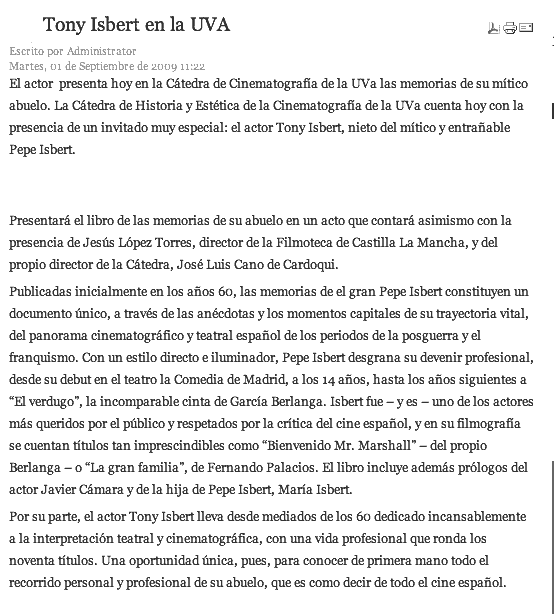 Tony Isbert en la UVA

Escrito por Administrator
Martes, 01 de Septiembre de 2009 11:22

El actor presenta hoy en la Cátedra de Cinematografía de la UVa las memorias de su mítico abuelo. La Cátedra de Historia y Estética de la Cinematografía de la UVa cuenta hoy con la presencia de un invitado muy especial: el actor Tony Isbert, nieto del mítico y entrañable Pepe Isbert.

Presentará el libro de las memorias de su abuelo en un acto que contará asimismo con la presencia de Jesús López Torres, director de la Filmoteca de Castilla La Mancha, y del propio director de la Cátedra, José Luis Cano de Cardoqui.

Publicadas inicialmente en los años 60, las memorias de el gran Pepe Isbert constituyen un documento único, a través de las anécdotas y los momentos capitales de su trayectoria vital, del panorama cinematográfico y teatral español de los periodos de la posguerra y el franquismo. Con un estilo directo e iluminador, Pepe Isbert desgrana su devenir profesional, desde su debut en el teatro la Comedia de Madrid, a los 14 años, hasta los años siguientes a “El verdugo”, la incomparable cinta de García Berlanga. Isbert fue – y es – uno de los actores más queridos por el público y respetados por la crítica del cine español, y en su filmografía se cuentan títulos tan imprescindibles como “Bienvenido Mr. Marshall” – del propio Berlanga – o “La gran familia”, de Fernando Palacios. El libro incluye además prólogos del actor Javier Cámara y de la hija de Pepe Isbert, María Isbert.

Por su parte, el actor Tony Isbert lleva desde mediados de los 60 dedicado incansablemente a la interpretación teatral y cinematográfica, con una vida profesional que ronda los noventa títulos. Una oportunidad única, pues, para conocer de primera mano todo el recorrido personal y profesional de su abuelo, que es como decir de todo el cine español.